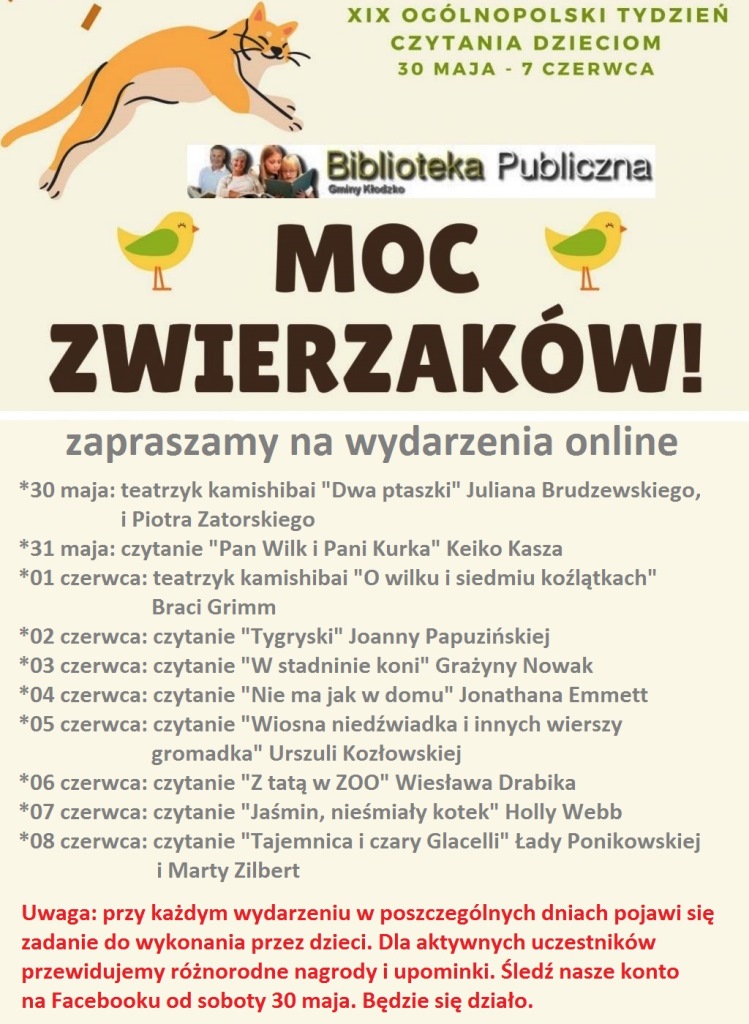 XIX OGÓLNOPOLSKI TYDZIEŃ CZYTANIA DZIECIOM
30 MAJA - 7 CZERWCA

Biblioteka Publiczna
Gminy Kłodzko

MOC ZWIERZAKÓW!

zapraszamy na wydarzenia online

*30 maja: teatrzyk kamishibai "Dwa ptaszki" Juliana Brudzewskiego, i Piotra Zatorskiego
*31 maja: czytanie "Pan Wilk i Pani Kurka" Keiko Kasza
*01 czerwca: teatrzyk kamishibai "O wilku i siedmiu koźlątkach" Braci Grimm
*02 czerwca: czytanie "Tygryski" Joanny Papuzińskiej
*03 czerwca: czytanie "W stadninie koni" Grażyny Nowak
*04 czerwca: czytanie "Nie ma jak w domu" Jonathana Emmett
*05 czerwca: czytanie "Wiosna niedźwiadka i innych wierszy gromadka" Urszuli Kozłowskiej
*06 czerwca: czytanie "Z tatą w ZOO" Wiesława Drabika
*07 czerwca: czytanie "Jaśmin, nieśmiały kotek" Holly Webb
*08 czerwca: czytanie "Tajemnica i czary Glacelli" Łady Ponikowskiej i Marty Zilbert

Uwaga: przy każdym wydarzeniu w poszczególnych dniach pojawi się zadanie do wykonania przez dzieci. Dla aktywnych uczestników przewidujemy różnorodne nagrody i upominki. Śledź nasze konto na Facebooku od soboty 30 maja. Będzie się działo.